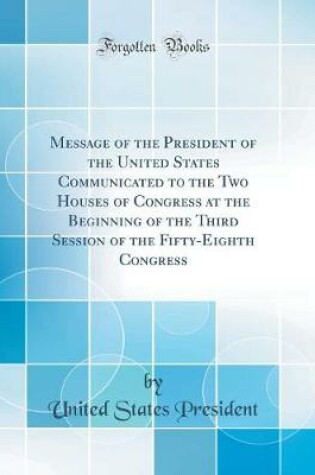 Forgotten Books

Message of the President of the United States Communicated to the Two Houses of Congress at the Beginning of the Third Session of the Fifty-Eighth Congress

by

United States President